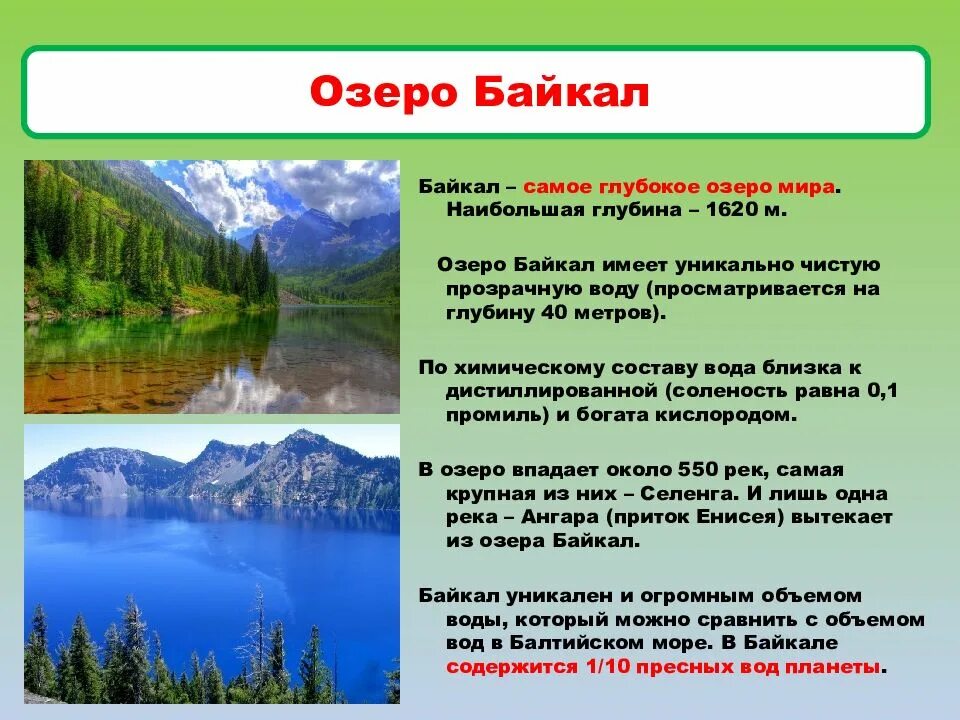 Озеро Байкал

Байкал – самое глубокое озеро мира. Наибольшая глубина – 1620 м.

Озеро Байкал имеет уникально чистую прозрачную воду (просматривается на глубину 40 метров).

По химическому составу вода близка к дистиллированной (соленость равна 0,1 промиль) и богата кислородом.

В озеро впадает около 550 рек, самая крупная из них – Селенга. И лишь одна река – Ангара (приток Енисея) вытекает из озера Байкал.

Байкал уникален и огромным объемом воды, который можно сравнить с объемом вод в Балтийском море. В Байкале содержится 1/10 пресных вод планеты.